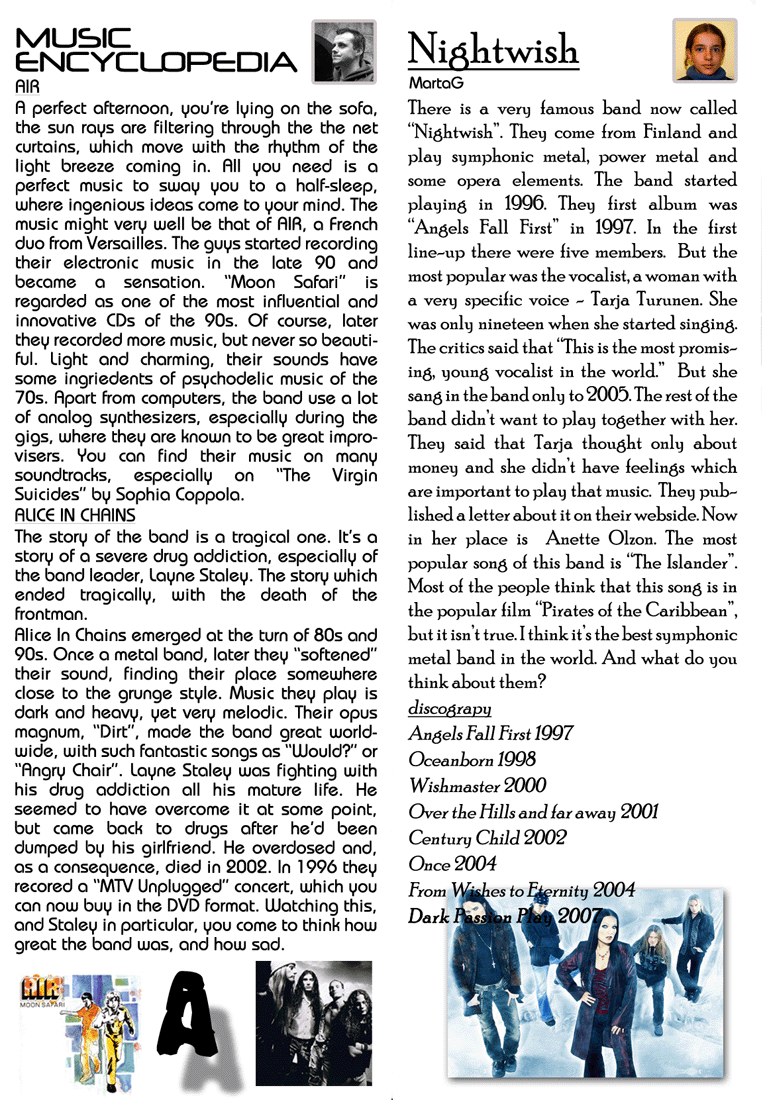 MUSIC ENCYCLOPEDIA
AIR
A perfect afternoon, you're lying on the sofa, the sun rays are filtering through the the net curtains, which move with the rhythm of the light breeze coming in. All you need is a perfect music to sway you to a half-sleep, where ingenious ideas come to your mind. The music might very well be that of AIR, a French duo from Versailles. The guys started recording their electronic music in the late 90 and became a sensation. "Moon Safari" is regarded as one of the most influential and innovative CDs of the 90s. Of course, later they recorded more music, but never so beautiful. Light and charming, their sounds have some ingriedents of psychodelic music of the 70s. Apart from computers, the band use a lot of analog synthesizers, especially during the gigs, where they are known to be great improvisers. You can find their music on many soundtracks, especially on "The Virgin Suicides" by Sophia Coppola.

ALICE IN CHAINS
The story of the band is a tragical one. It's a story of a severe drug addiction, especially of the band leader, Layne Staley. The story which ended tragically, with the death of the frontman.
Alice In Chains emerged at the turn of 80s and 90s. Once a metal band, later they "softened" their sound, finding their place somewhere close to the grunge style. Music they play is dark and heavy, yet very melodic. Their opus magnum, "Dirt", made the band great worldwide, with such fantastic songs as "Would?" or "Angry Chair". Layne Staley was fighting with his drug addiction all his mature life. He seemed to have overcome it at some point, but came back to drugs after he'd been dumped by his girlfriend. He overdosed and, as a consequence, died in 2002. In 1996 they recored a "MTV Unplugged" concert, which you can now buy in the DVD format. Watching this, and Staley in particular, you come to think how great the band was, and how sad.

AIR
MOON SAFARI

A

Nightwish
MartaG
There is a very famous band now called "Nightwish". They come from Finland and play symphonic metal, power metal and some opera elements. The band started playing in 1996. They first album was "Angels Fall First" in 1997. In the first line-up there were five members. But the most popular was the vocalist, a woman with a very specific voice - Tarja Turunen. She was only nineteen when she started singing. The critics said that "This is the most promising, young vocalist in the world." But she sang in the band only to 2005. The rest of the band didn't want to play together with her. They said that Tarja thought only about money and she didn't have feelings which are important to play that music. They published a letter about it on their webside. Now in her place is Anette Olzon. The most popular song of this band is "The Islander". Most of the people think that this song is in the popular film "Pirates of the Caribbean", but it isn't true. I think it's the best symphonic metal band in the world. And what do you think about them?
discograpy
Angels Fall First 1997
Oceanborn 1998
Wishmaster 2000
Over the Hills and far away 2001
Century Child 2002
Once 2004
From Wishes to Eternity 2004
Dark Passion Play 2007